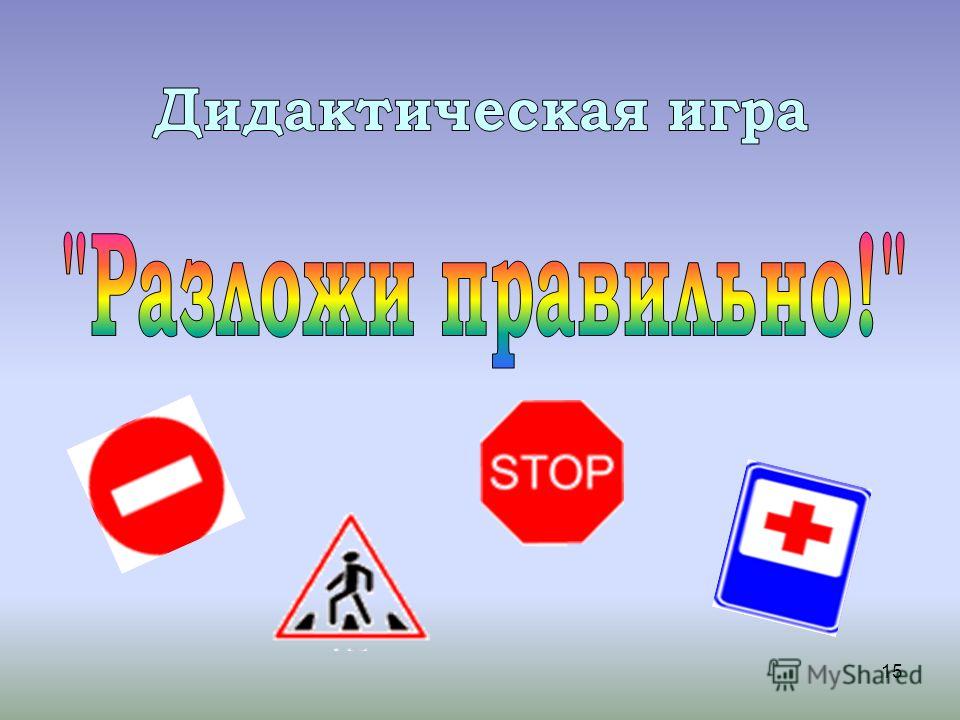 Дидактическая игра

"Разложи правильно!"

STOP

15

MyShared